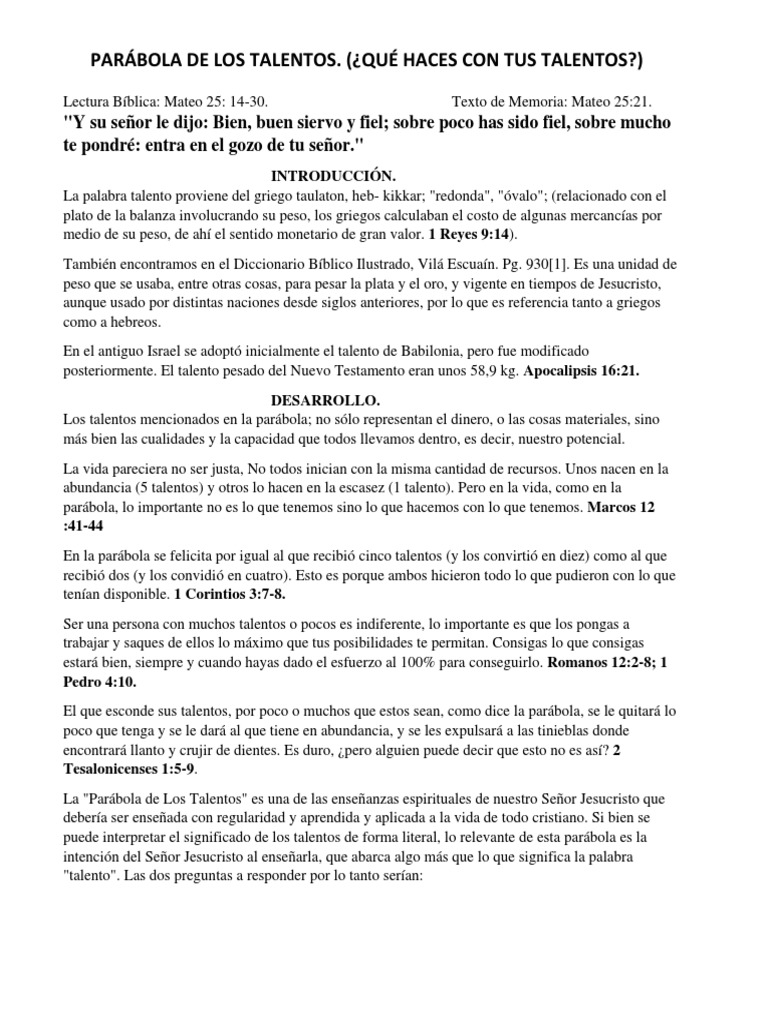 PARÁBOLA DE LOS TALENTOS. (¿QUÉ HACES CON TUS TALENTOS?)

Lectura Bíblica: Mateo 25: 14-30. Texto de Memoria: Mateo 25:21.

"Y su señor le dijo: Bien, buen siervo y fiel; sobre poco has sido fiel, sobre mucho te pondré: entra en el gozo de tu señor."

INTRODUCCIÓN.

La palabra talento proviene del griego taulaton, heb- kikkar; "redonda", "óvalo"; (relacionado con el plato de la balanza involucrando su peso, los griegos calculaban el costo de algunas mercancías por medio de su peso, de ahí el sentido monetario de gran valor. 1 Reyes 9:14).

También encontramos en el Diccionario Bíblico Ilustrado, Vilá Escuaín. Pg. 930[1]. Es una unidad de peso que se usaba, entre otras cosas, para pesar la plata y el oro, y vigente en tiempos de Jesucristo, aunque usado por distintas naciones desde siglos anteriores, por lo que es referencia tanto a griegos como a hebreos.

En el antiguo Israel se adoptó inicialmente el talento de Babilonia, pero fue modificado posteriormente. El talento pesado del Nuevo Testamento eran unos 58,9 kg. Apocalipsis 16:21.

DESARROLLO.

Los talentos mencionados en la parábola; no sólo representan el dinero, o las cosas materiales, sino más bien las cualidades y la capacidad que todos llevamos dentro, es decir, nuestro potencial.

La vida pareciera no ser justa, No todos inician con la misma cantidad de recursos. Unos nacen en la abundancia (5 talentos) y otros lo hacen en la escasez (1 talento). Pero en la vida, como en la parábola, lo importante no es lo que tenemos sino lo que hacemos con lo que tenemos. Marcos 12 :41-44

En la parábola se felicita por igual al que recibió cinco talentos (y los convirtió en diez) como al que recibió dos (y los convidió en cuatro). Esto es porque ambos hicieron todo lo que pudieron con lo que tenían disponible. 1 Corintios 3:7-8.

Ser una persona con muchos talentos o pocos es indiferente, lo importante es que los pongas a trabajar y saques de ellos lo máximo que tus posibilidades te permitan. Consigas lo que consigas estará bien, siempre y cuando hayas dado el esfuerzo al 100% para conseguirlo. Romanos 12:2-8; 1 Pedro 4:10.

El que esconde sus talentos, por poco o muchos que estos sean, como dice la parábola, se le quitará lo poco que tenga y se le dará al que tiene en abundancia, y se les expulsará a las tinieblas donde encontrará llanto y crujir de dientes. Es duro, ¿pero alguien puede decir que esto no es así? 2 Tesalonicenses 1:5-9.

La "Parábola de Los Talentos" es una de las enseñanzas espirituales de nuestro Señor Jesucristo que debería ser enseñada con regularidad y aprendida y aplicada a la vida de todo cristiano. Si bien se puede interpretar el significado de los talentos de forma literal, lo relevante de esta parábola es la intención del Señor Jesucristo al enseñarla, que abarca algo más que lo que significa la palabra "talento". Las dos preguntas a responder por lo tanto serían: